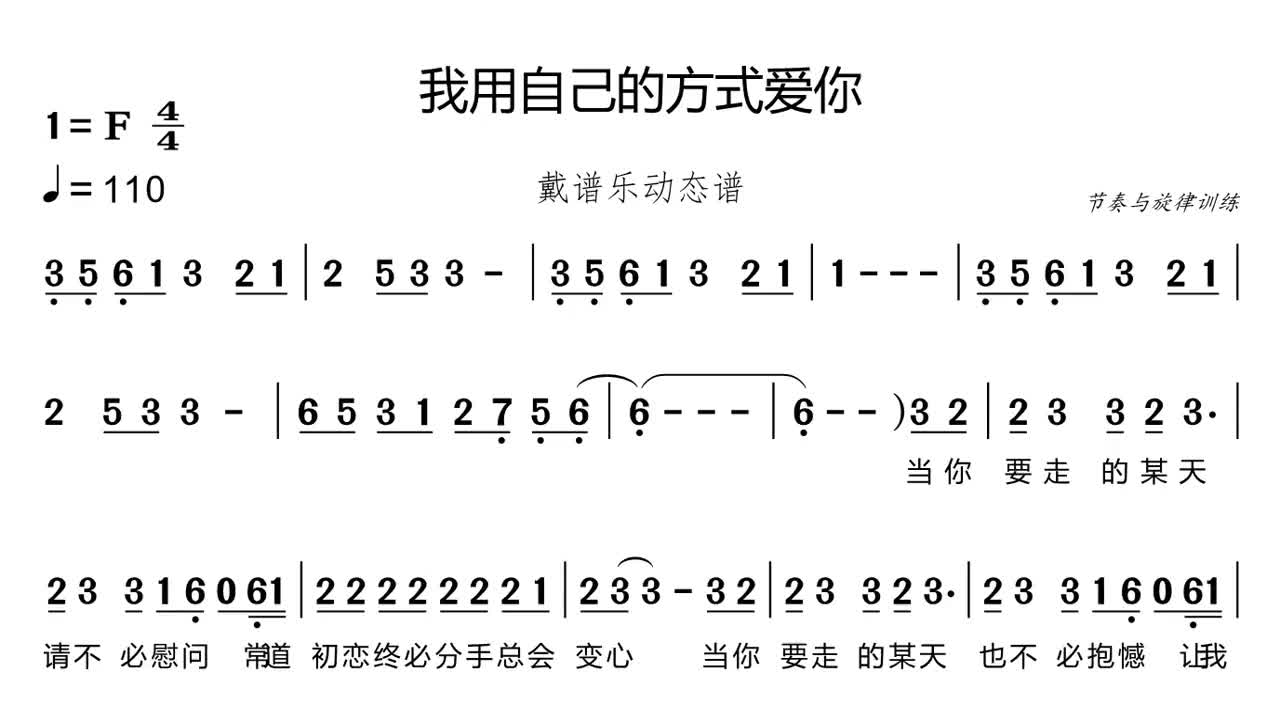 我用自己的方式爱你

1=F $\frac{4}{4}$

♩=110

戴谱乐动态谱

节奏与旋律训练

3 5 6 1 3 2 1 | 2 5 3 3 - | 3 5 6 1 3 2 1 | 1 - - - | 3 5 6 1 3 2 1 |

2 5 3 3 - | 6 5 3 1 2 7 5 6 | 6 - - - | 6 - - ) 3 2 | 2 3 3 2 3· |

当你 要走 的某天

2 3 3 1 6 0 61 | 2 2 2 2 2 2 2 1 | 2 3 3 - 3 2 | 2 3 3 2 3· | 2 3 3 1 6 0 61 |

请不 必慰问 常道 初恋终必分手总会 变心 当你 要走 的某天 也不 必抱憾 让我